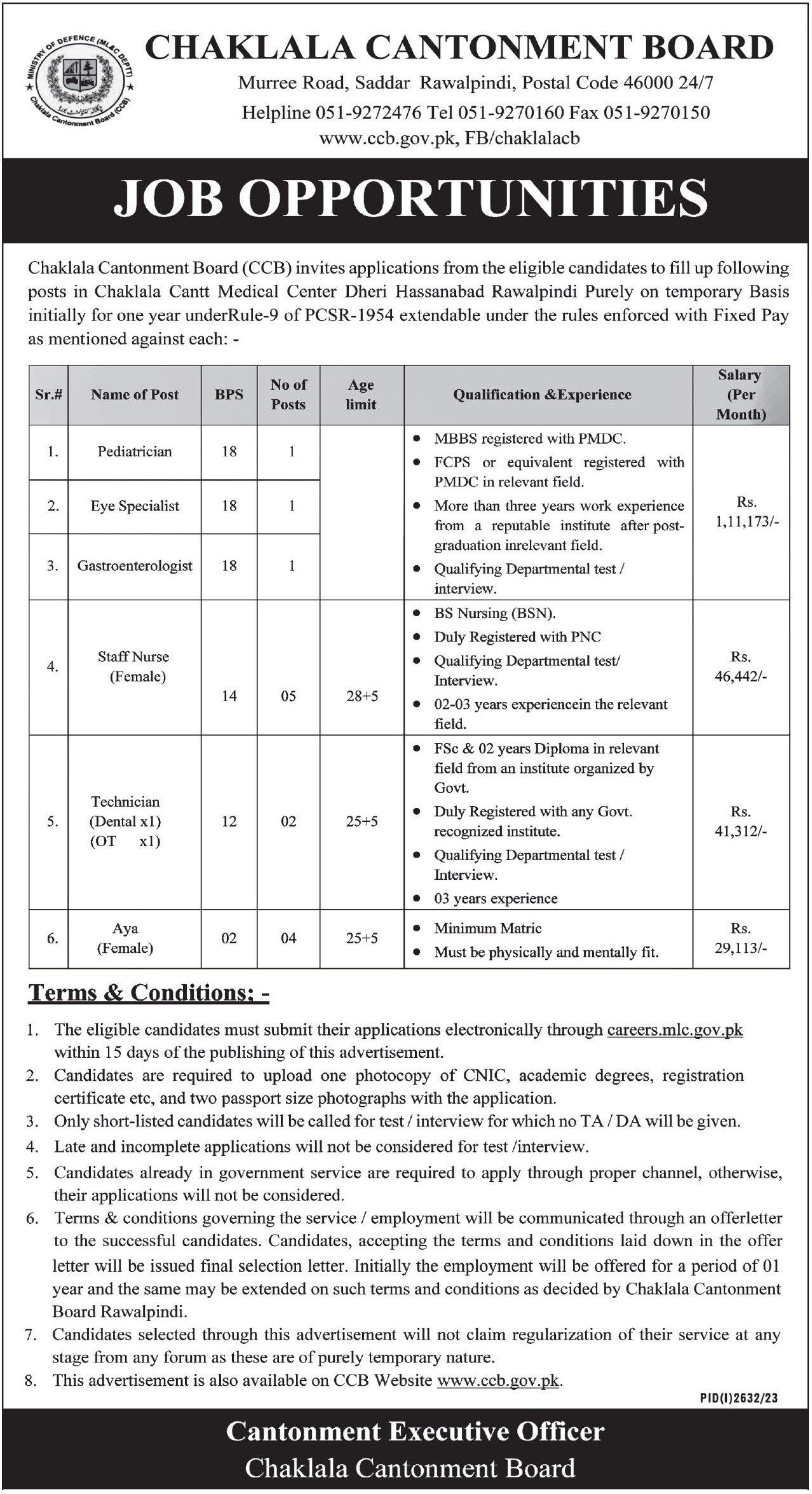 MINISTRY OF DEFENCE (ML&C DEPTT)
Chaklala Cantonment Board (CCB)

CHAKLALA CANTONMENT BOARD
Murree Road, Saddar Rawalpindi, Postal Code 46000 24/7
Helpline 051-9272476 Tel 051-9270160 Fax 051-9270150
www.ccb.gov.pk, FB/chaklalacb

JOB OPPORTUNITIES

Chaklala Cantonment Board (CCB) invites applications from the eligible candidates to fill up following posts in Chaklala Cantt Medical Center Dheri Hassanabad Rawalpindi Purely on temporary Basis initially for one year underRule-9 of PCSR-1954 extendable under the rules enforced with Fixed Pay as mentioned against each: -

| Sr.# | Name of Post | BPS | No of Posts | Age limit | Qualification &Experience | Salary (Per Month) |
|---|---|---|---|---|---|---|
| 1. | Pediatrician | 18 | 1 | | • MBBS registered with PMDC. • FCPS or equivalent registered with PMDC in relevant field. • More than three years work experience from a reputable institute after post-graduation inrelevant field. • Qualifying Departmental test / interview. | Rs. 1,11,173/- |
| 2. | Eye Specialist | 18 | 1 | | | |
| 3. | Gastroenterologist | 18 | 1 | | | |
| 4. | Staff Nurse (Female) | 14 | 05 | 28+5 | • BS Nursing (BSN). • Duly Registered with PNC • Qualifying Departmental test/ Interview. • 02-03 years experiencein the relevant field. | Rs. 46,442/- |
| 5. | Technician (Dental x1) (OT x1) | 12 | 02 | 25+5 | • FSc & 02 years Diploma in relevant field from an institute organized by Govt. • Duly Registered with any Govt. recognized institute. • Qualifying Departmental test / Interview. • 03 years experience | Rs. 41,312/- |
| 6. | Aya (Female) | 02 | 04 | 25+5 | • Minimum Matric • Must be physically and mentally fit. | Rs. 29,113/- |

Terms & Conditions: -

1. The eligible candidates must submit their applications electronically through careers.mlc.gov.pk within 15 days of the publishing of this advertisement.
2. Candidates are required to upload one photocopy of CNIC, academic degrees, registration certificate etc, and two passport size photographs with the application.
3. Only short-listed candidates will be called for test / interview for which no TA / DA will be given.
4. Late and incomplete applications will not be considered for test /interview.
5. Candidates already in government service are required to apply through proper channel, otherwise, their applications will not be considered.
6. Terms & conditions governing the service / employment will be communicated through an offerletter to the successful candidates. Candidates, accepting the terms and conditions laid down in the offer letter will be issued final selection letter. Initially the employment will be offered for a period of 01 year and the same may be extended on such terms and conditions as decided by Chaklala Cantonment Board Rawalpindi.
7. Candidates selected through this advertisement will not claim regularization of their service at any stage from any forum as these are of purely temporary nature.
8. This advertisement is also available on CCB Website www.ccb.gov.pk.

PID(I)2632/23

Cantonment Executive Officer
Chaklala Cantonment Board